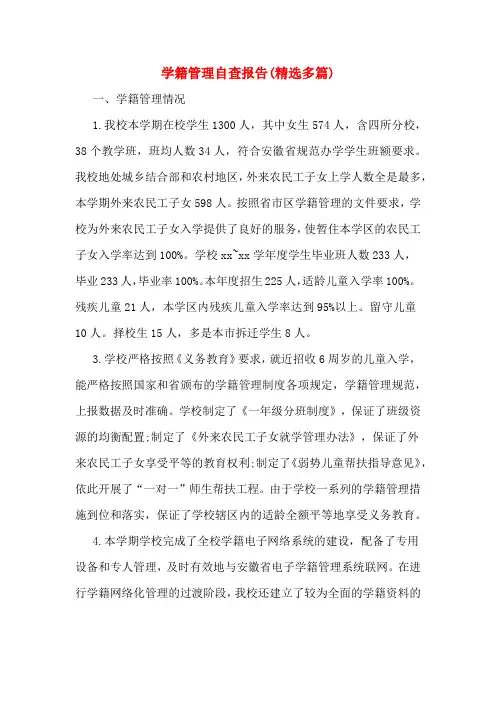 学籍管理自查报告(精选多篇)

一、学籍管理情况

1.我校本学期在校学生1300人，其中女生574人，含四所分校，38个教学班，班均人数34人，符合安徽省规范办学学生班额要求。我校地处城乡结合部和农村地区，外来农民工子女上学人数全是最多，本学期外来农民工子女598人。按照省市区学籍管理的文件要求，学校为外来农民工子女入学提供了良好的服务，使暂住本学区的农民工子女入学率达到100%。学校xx~xx学年度学生毕业班人数233人，毕业233人，毕业率100%。本年度招生225人，适龄儿童入学率100%。残疾儿童21人，本学区内残疾儿童入学率达到95%以上。留守儿童10人。择校生15人，多是本市拆迁学生8人。

3.学校严格按照《义务教育》要求，就近招收6周岁的儿童入学，能严格按照国家和省颁布的学籍管理制度各项规定，学籍管理规范，上报数据及时准确。学校制定了《一年级分班制度》，保证了班级资源的均衡配置;制定了《外来农民工子女就学管理办法》，保证了外来农民工子女享受平等的教育权利;制定了《弱势儿童帮扶指导意见》，依此开展了“一对一”师生帮扶工程。由于学校一系列的学籍管理措施到位和落实，保证了学校辖区内的适龄全额平等地享受义务教育。

4.本学期学校完成了全校学籍电子网络系统的建设，配备了专用设备和专人管理，及时有效地与安徽省电子学籍管理系统联网。在进行学籍网络化管理的过渡阶段，我校还建立了较为全面的学籍资料的